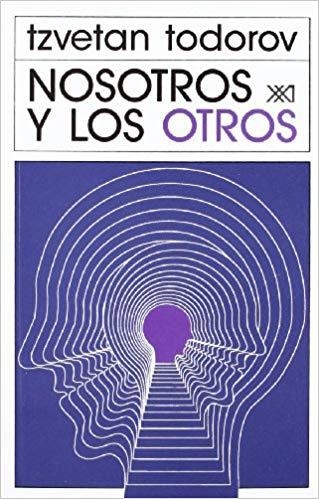 tzvetan todorov

NOSOTROS Y LOS OTROS

XXI